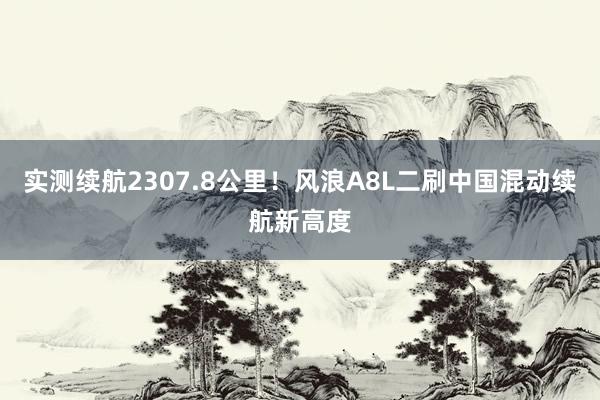 实测续航2307.8公里！风浪A8L二刷中国混动续航新高度